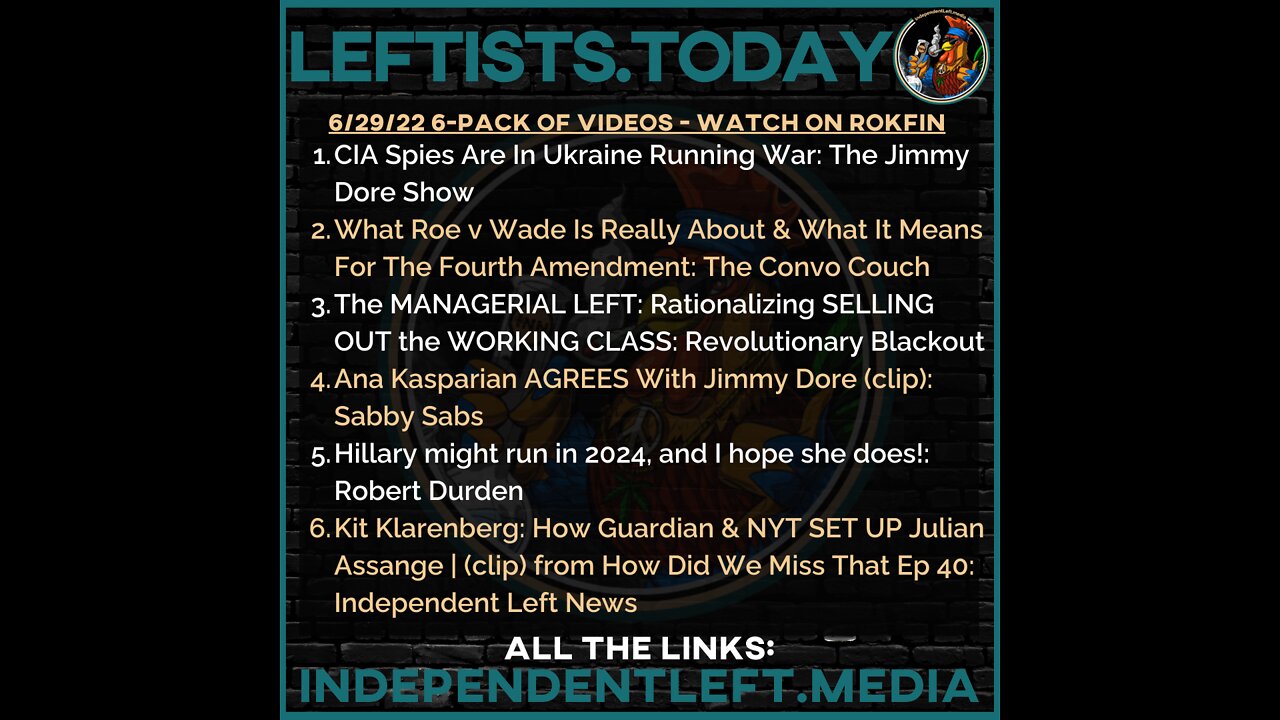 LEFTISTS.TODAY

6/29/22 6-PACK OF VIDEOS - WATCH ON ROKFIN

1. CIA Spies Are In Ukraine Running War: The Jimmy Dore Show
2. What Roe v Wade Is Really About & What It Means For The Fourth Amendment: The Convo Couch
3. The MANAGERIAL LEFT: Rationalizing SELLING OUT the WORKING CLASS: Revolutionary Blackout
4. Ana Kasparian AGREES With Jimmy Dore (clip): Sabby Sabs
5. Hillary might run in 2024, and I hope she does!: Robert Durden
6. Kit Klarenberg: How Guardian & NYT SET UP Julian Assange | (clip) from How Did We Miss That Ep 40: Independent Left News

ALL THE LINKS:
INDEPENDENTLEFT.MEDIA